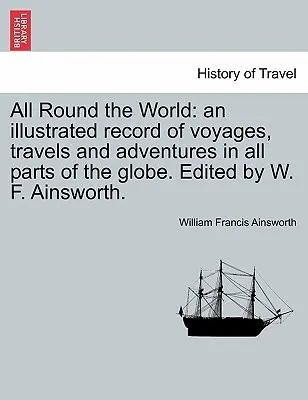 BRITISH LIBRARY

History of Travel

All Round the World: an illustrated record of voyages, travels and adventures in all parts of the globe. Edited by W. F. Ainsworth.

William Francis Ainsworth